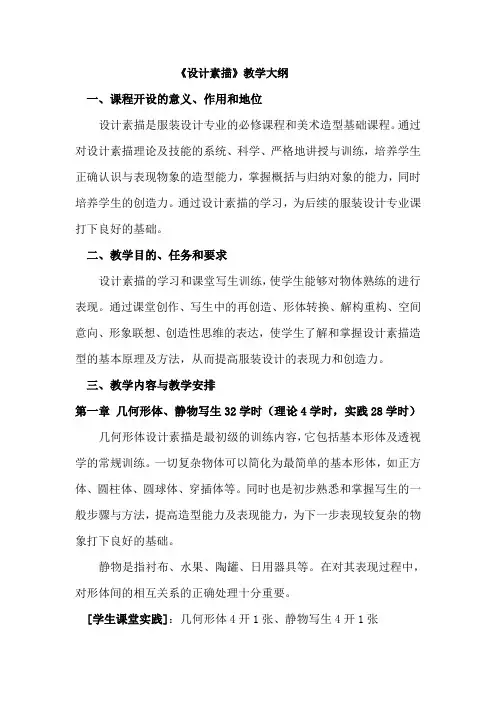 《设计素描》教学大纲

一、课程开设的意义、作用和地位

设计素描是服装设计专业的必修课程和美术造型基础课程。通过对设计素描理论及技能的系统、科学、严格地讲授与训练，培养学生正确认识与表现物象的造型能力，掌握概括与归纳对象的能力，同时培养学生的创造力。通过设计素描的学习，为后续的服装设计专业课打下良好的基础。

二、教学目的、任务和要求

设计素描的学习和课堂写生训练，使学生能够对物体熟练的进行表现。通过课堂创作、写生中的再创造、形体转换、解构重构、空间意向、形象联想、创造性思维的表达，使学生了解和掌握设计素描造型的基本原理及方法，从而提高服装设计的表现力和创造力。

三、教学内容与教学安排

第一章 几何形体、静物写生 32 学时（理论 4 学时，实践 28 学时）

几何形体设计素描是最初级的训练内容，它包括基本形体及透视学的常规训练。一切复杂物体可以简化为最简单的基本形体，如正方体、圆柱体、圆球体、穿插体等。同时也是初步熟悉和掌握写生的一般步骤与方法，提高造型能力及表现能力，为下一步表现较复杂的物象打下良好的基础。

静物是指衬布、水果、陶罐、日用器具等。在对其表现过程中，对形体间的相互关系的正确处理十分重要。

[学生课堂实践]：几何形体 4 开 1 张、静物写生 4 开 1 张